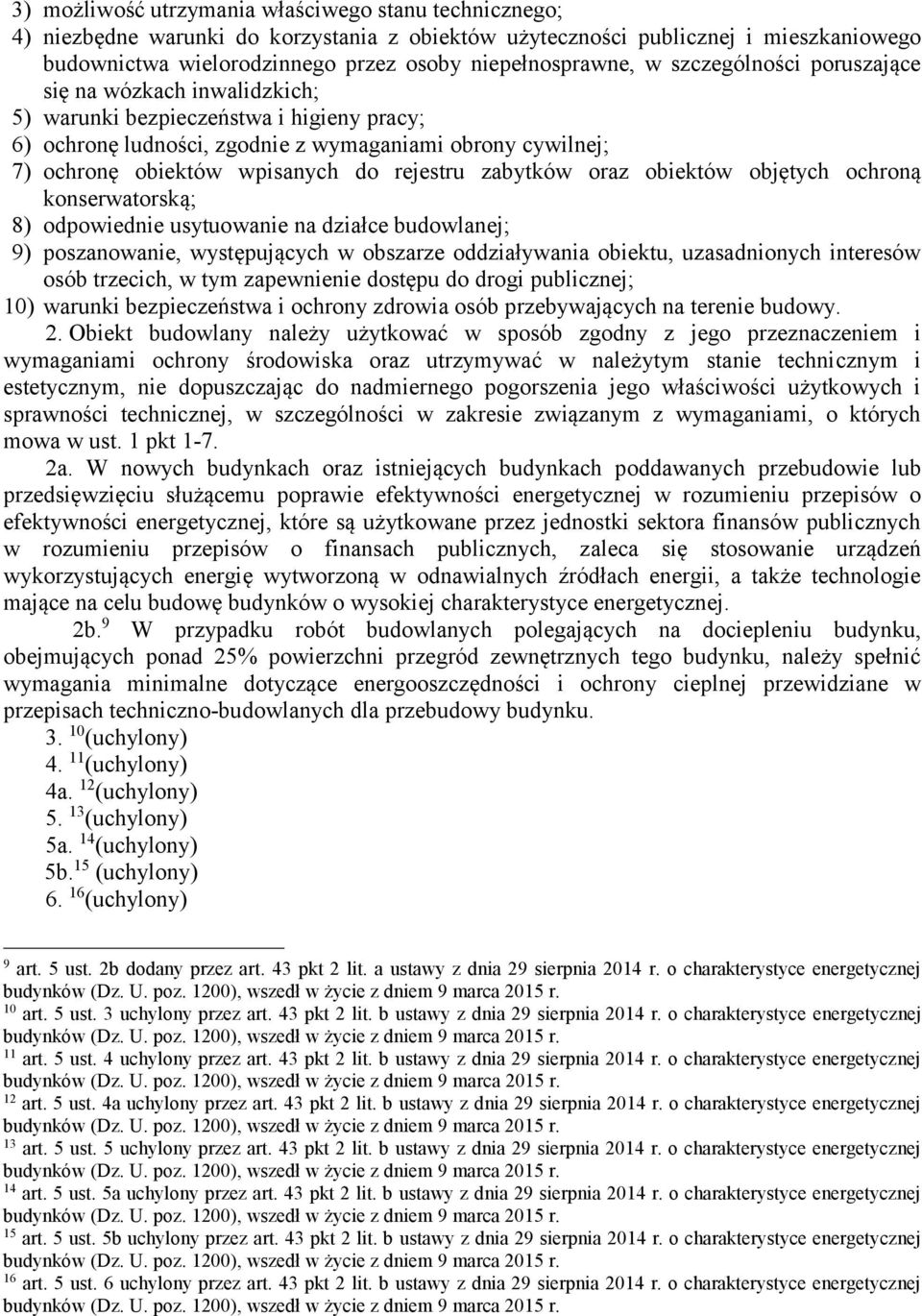 3) możliwość utrzymania właściwego stanu technicznego;
4) niezbędne warunki do korzystania z obiektów użyteczności publicznej i mieszkaniowego budownictwa wielorodzinnego przez osoby niepełnosprawne, w szczególności poruszające się na wózkach inwalidzkich;
5) warunki bezpieczeństwa i higieny pracy;
6) ochronę ludności, zgodnie z wymaganiami obrony cywilnej;
7) ochronę obiektów wpisanych do rejestru zabytków oraz obiektów objętych ochroną konserwatorską;
8) odpowiednie usytuowanie na działce budowlanej;
9) poszanowanie, występujących w obszarze oddziaływania obiektu, uzasadnionych interesów osób trzecich, w tym zapewnienie dostępu do drogi publicznej;
10) warunki bezpieczeństwa i ochrony zdrowia osób przebywających na terenie budowy.

2. Obiekt budowlany należy użytkować w sposób zgodny z jego przeznaczeniem i wymaganiami ochrony środowiska oraz utrzymywać w należytym stanie technicznym i estetycznym, nie dopuszczając do nadmiernego pogorszenia jego właściwości użytkowych i sprawności technicznej, w szczególności w zakresie związanym z wymaganiami, o których mowa w ust. 1 pkt 1-7.

2a. W nowych budynkach oraz istniejących budynkach poddawanych przebudowie lub przedsięwzięciu służącemu poprawie efektywności energetycznej w rozumieniu przepisów o efektywności energetycznej, które są użytkowane przez jednostki sektora finansów publicznych w rozumieniu przepisów o finansach publicznych, zaleca się stosowanie urządzeń wykorzystujących energię wytworzoną w odnawialnych źródłach energii, a także technologie mające na celu budowę budynków o wysokiej charakterystyce energetycznej.

2b.$^{9}$ W przypadku robót budowlanych polegających na dociepleniu budynku, obejmujących ponad 25% powierzchni przegród zewnętrznych tego budynku, należy spełnić wymagania minimalne dotyczące energooszczędności i ochrony cieplnej przewidziane w przepisach techniczno-budowlanych dla przebudowy budynku.

3. $^{10}$(uchylony)
4. $^{11}$(uchylony)
4a. $^{12}$(uchylony)
5. $^{13}$(uchylony)
5a. $^{14}$(uchylony)
5b.$^{15}$ (uchylony)
6. $^{16}$(uchylony)

$^{9}$ art. 5 ust. 2b dodany przez art. 43 pkt 2 lit. a ustawy z dnia 29 sierpnia 2014 r. o charakterystyce energetycznej budynków (Dz. U. poz. 1200), wszedł w życie z dniem 9 marca 2015 r.
$^{10}$ art. 5 ust. 3 uchylony przez art. 43 pkt 2 lit. b ustawy z dnia 29 sierpnia 2014 r. o charakterystyce energetycznej budynków (Dz. U. poz. 1200), wszedł w życie z dniem 9 marca 2015 r.
$^{11}$ art. 5 ust. 4 uchylony przez art. 43 pkt 2 lit. b ustawy z dnia 29 sierpnia 2014 r. o charakterystyce energetycznej budynków (Dz. U. poz. 1200), wszedł w życie z dniem 9 marca 2015 r.
$^{12}$ art. 5 ust. 4a uchylony przez art. 43 pkt 2 lit. b ustawy z dnia 29 sierpnia 2014 r. o charakterystyce energetycznej budynków (Dz. U. poz. 1200), wszedł w życie z dniem 9 marca 2015 r.
$^{13}$ art. 5 ust. 5 uchylony przez art. 43 pkt 2 lit. b ustawy z dnia 29 sierpnia 2014 r. o charakterystyce energetycznej budynków (Dz. U. poz. 1200), wszedł w życie z dniem 9 marca 2015 r.
$^{14}$ art. 5 ust. 5a uchylony przez art. 43 pkt 2 lit. b ustawy z dnia 29 sierpnia 2014 r. o charakterystyce energetycznej budynków (Dz. U. poz. 1200), wszedł w życie z dniem 9 marca 2015 r.
$^{15}$ art. 5 ust. 5b uchylony przez art. 43 pkt 2 lit. b ustawy z dnia 29 sierpnia 2014 r. o charakterystyce energetycznej budynków (Dz. U. poz. 1200), wszedł w życie z dniem 9 marca 2015 r.
$^{16}$ art. 5 ust. 6 uchylony przez art. 43 pkt 2 lit. b ustawy z dnia 29 sierpnia 2014 r. o charakterystyce energetycznej budynków (Dz. U. poz. 1200), wszedł w życie z dniem 9 marca 2015 r.